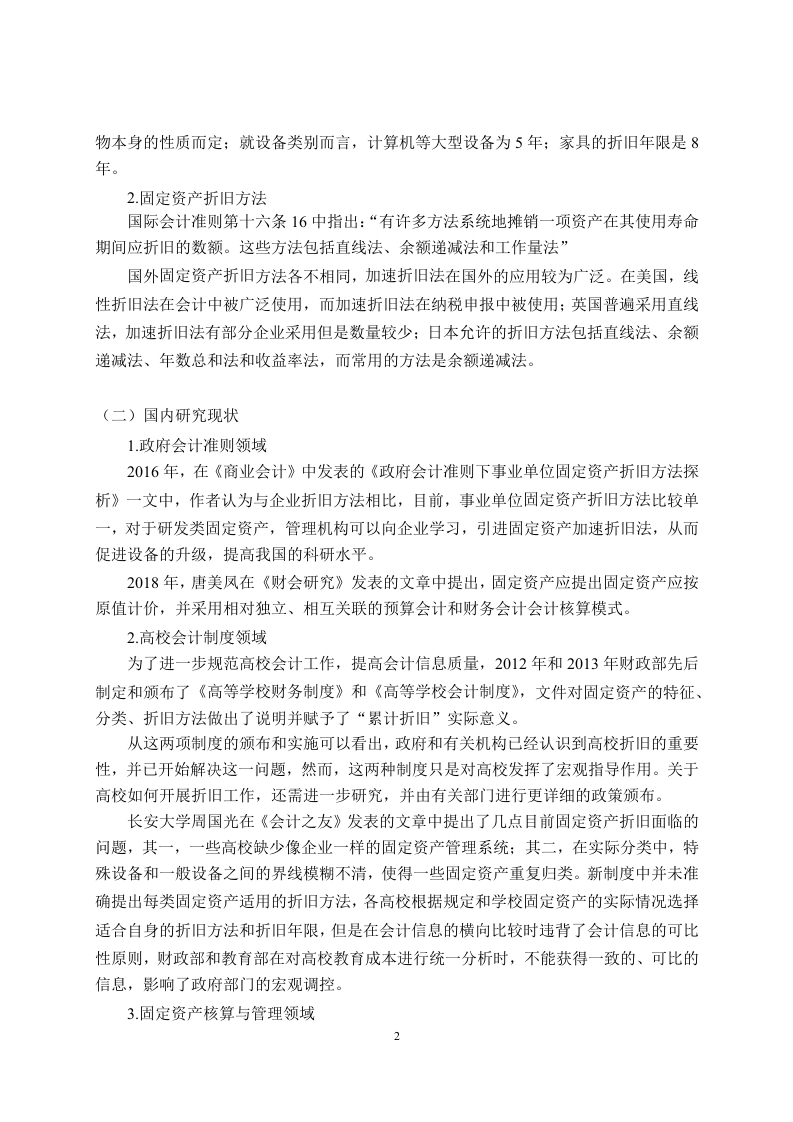 物本身的性质而定；就设备类别而言，计算机等大型设备为 5 年；家具的折旧年限是 8 年。

2.固定资产折旧方法

国际会计准则第十六条 16 中指出：“有许多方法系统地摊销一项资产在其使用寿命期间应折旧的数额。这些方法包括直线法、余额递减法和工作量法”

国外固定资产折旧方法各不相同，加速折旧法在国外的应用较为广泛。在美国，线性折旧法在会计中被广泛使用，而加速折旧法在纳税申报中被使用；英国普遍采用直线法，加速折旧法有部分企业采用但是数量较少；日本允许的折旧方法包括直线法、余额递减法、年数总和法和收益率法，而常用的方法是余额递减法。

（二）国内研究现状

1.政府会计准则领域

2016 年，在《商业会计》中发表的《政府会计准则下事业单位固定资产折旧方法探析》一文中，作者认为与企业折旧方法相比，目前，事业单位固定资产折旧方法比较单一，对于研发类固定资产，管理机构可以向企业学习，引进固定资产加速折旧法，从而促进设备的升级，提高我国的科研水平。

2018 年，唐美凤在《财会研究》发表的文章中提出，固定资产应提出固定资产应按原值计价，并采用相对独立、相互关联的预算会计和财务会计会计核算模式。

2.高校会计制度领域

为了进一步规范高校会计工作，提高会计信息质量，2012 年和 2013 年财政部先后制定和颁布了《高等学校财务制度》和《高等学校会计制度》，文件对固定资产的特征、分类、折旧方法做出了说明并赋予了“累计折旧”实际意义。

从这两项制度的颁布和实施可以看出，政府和有关机构已经认识到高校折旧的重要性，并已开始解决这一问题，然而，这两种制度只是对高校发挥了宏观指导作用。关于高校如何开展折旧工作，还需进一步研究，并由有关部门进行更详细的政策颁布。

长安大学周国光在《会计之友》发表的文章中提出了几点目前固定资产折旧面临的问题，其一，一些高校缺少像企业一样的固定资产管理系统；其二，在实际分类中，特殊设备和一般设备之间的界线模糊不清，使得一些固定资产重复归类。新制度中并未准确提出每类固定资产适用的折旧方法，各高校根据规定和学校固定资产的实际情况选择适合自身的折旧方法和折旧年限，但是在会计信息的横向比较时违背了会计信息的可比性原则，财政部和教育部在对高校教育成本进行统一分析时，不能获得一致的、可比的信息，影响了政府部门的宏观调控。

3.固定资产核算与管理领域

2